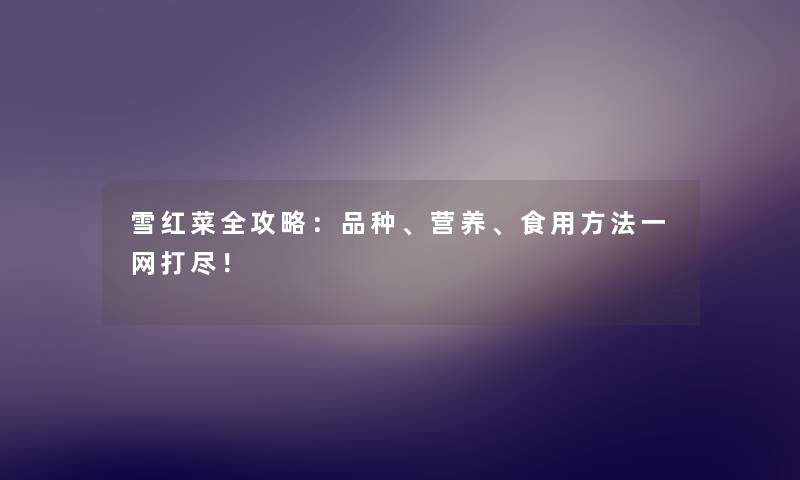 雪红菜全攻略：品种、营养、食用方法一网打尽！